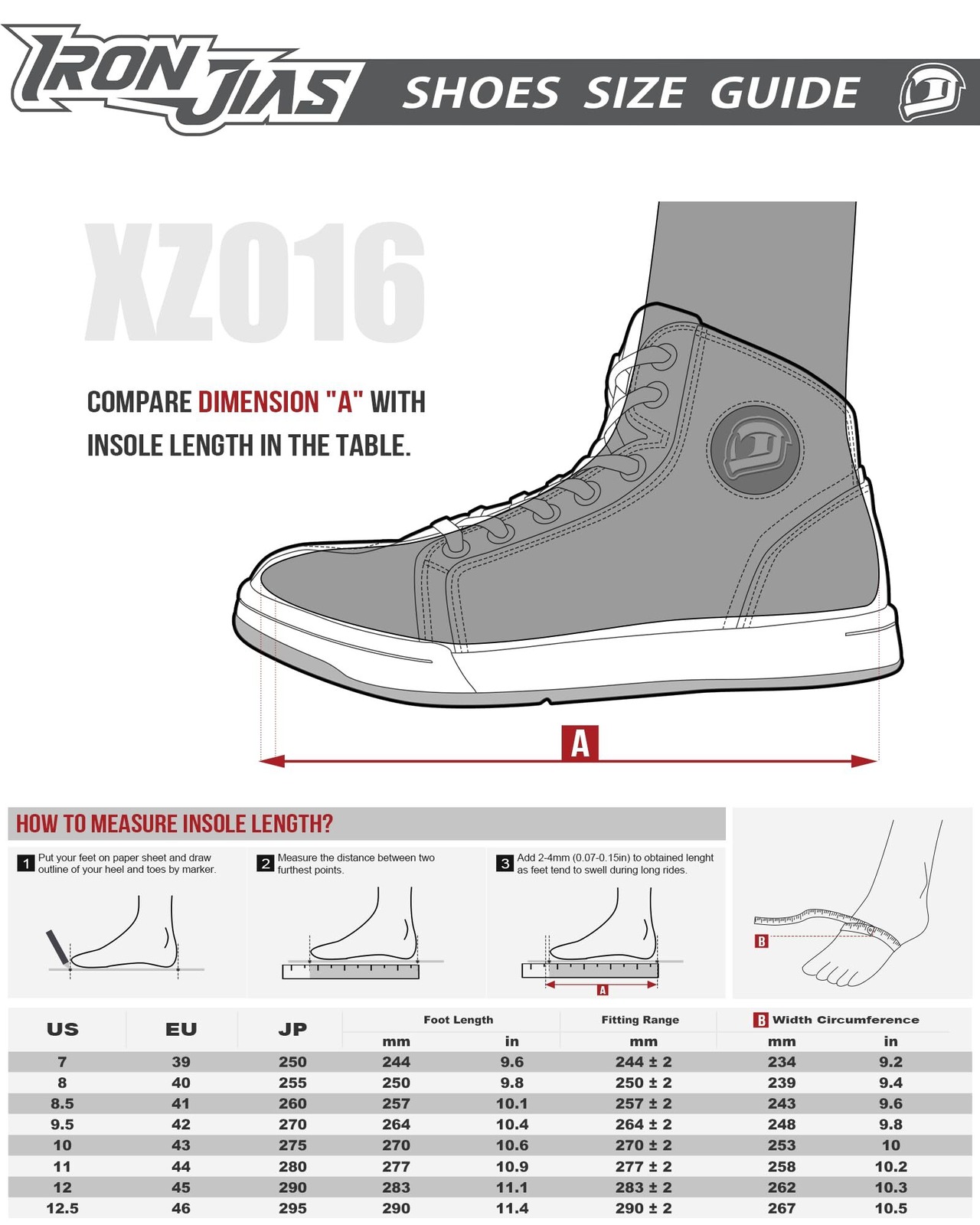 IRON JIAS SHOES SIZE GUIDE

XZ016

COMPARE DIMENSION "A" WITH INSOLE LENGTH IN THE TABLE.

A

HOW TO MEASURE INSOLE LENGTH?

1 Put your feet on paper sheet and draw outline of your heel and toes by marker.

2 Measure the distance between two furthest points.

3 Add 2-4mm (0.07-0.15in) to obtained lenght as feet tend to swell during long rides.

A

B

| US | EU | JP | Foot Length mm | Foot Length in | Fitting Range mm | B Width Circumference mm | B Width Circumference in |
|---|---|---|---|---|---|---|---|
| 7 | 39 | 250 | 244 | 9.6 | 244 ± 2 | 234 | 9.2 |
| 8 | 40 | 255 | 250 | 9.8 | 250 ± 2 | 239 | 9.4 |
| 8.5 | 41 | 260 | 257 | 10.1 | 257 ± 2 | 243 | 9.6 |
| 9.5 | 42 | 270 | 264 | 10.4 | 264 ± 2 | 248 | 9.8 |
| 10 | 43 | 275 | 270 | 10.6 | 270 ± 2 | 253 | 10 |
| 11 | 44 | 280 | 277 | 10.9 | 277 ± 2 | 258 | 10.2 |
| 12 | 45 | 290 | 283 | 11.1 | 283 ± 2 | 262 | 10.3 |
| 12.5 | 46 | 295 | 290 | 11.4 | 290 ± 2 | 267 | 10.5 |